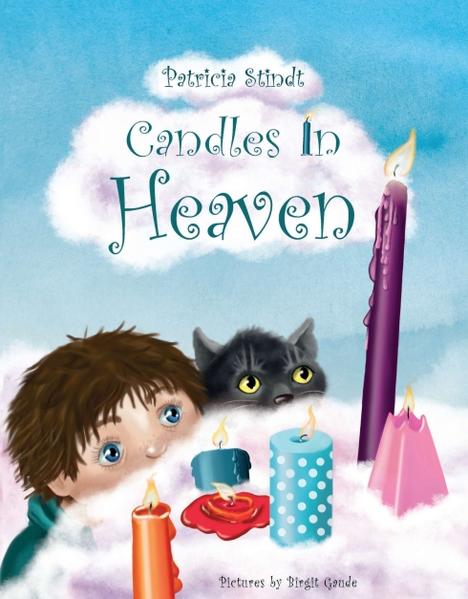 Patricia Stindt

Candles In Heaven

Pictures by Birgit Gaude